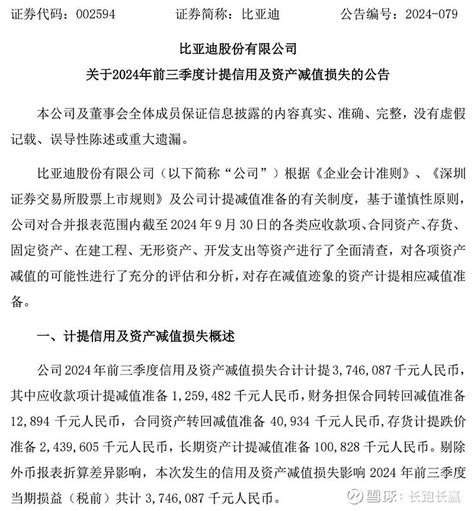 证券代码：002594　　证券简称：比亚迪　　公告编号：2024-079

比亚迪股份有限公司
关于2024年前三季度计提信用及资产减值损失的公告

本公司及董事会全体成员保证信息披露的内容真实、准确、完整，没有虚假记载、误导性陈述或重大遗漏。

比亚迪股份有限公司（以下简称“公司”）根据《企业会计准则》、《深圳证券交易所股票上市规则》及公司计提减值准备的有关制度，基于谨慎性原则，公司对合并报表范围内截至 2024 年 9 月 30 日的各类应收款项、合同资产、存货、固定资产、在建工程、无形资产、开发支出等资产进行了全面清查，对各项资产减值的可能性进行了充分的评估和分析，对存在减值迹象的资产计提相应减值准备。

一、计提信用及资产减值损失概述

公司 2024 年前三季度信用及资产减值损失合计计提 3,746,087 千元人民币，其中应收款项计提减值准备 1,259,482 千元人民币，财务担保合同转回减值准备 12,894 千元人民币，合同资产转回减值准备 40,934 千元人民币，存货计提跌价准备 2,439,605 千元人民币，长期资产计提减值准备 100,828 千元人民币。剔除外币报表折算差异影响，本次发生的信用及资产减值损失影响 2024 年前三季度当期损益（税前）共计 3,746,087 千元人民币。

雪球：长跑长赢